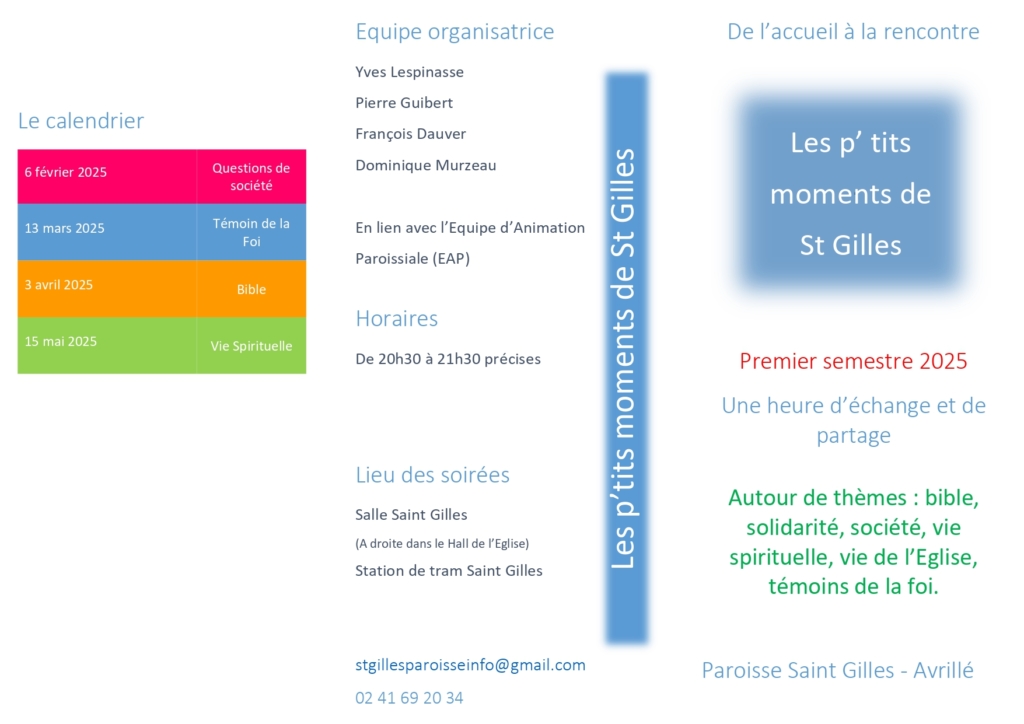 Le calendrier

| 6 février 2025 | Questions de société |
|---|---|
| 13 mars 2025 | Témoin de la Foi |
| 3 avril 2025 | Bible |
| 15 mai 2025 | Vie Spirituelle |

Equipe organisatrice

Yves Lespinasse

Pierre Guibert

François Dauver

Dominique Murzeau

En lien avec l'Equipe d'Animation Paroissiale (EAP)

Horaires

De 20h30 à 21h30 précises

Lieu des soirées

Salle Saint Gilles

(A droite dans le Hall de l'Eglise)

Station de tram Saint Gilles

stgillesparoisseinfo@gmail.com

02 41 69 20 34

Les p'tits moments de St Gilles

De l'accueil à la rencontre

Les p' tits moments de St Gilles

Premier semestre 2025

Une heure d'échange et de partage

Autour de thèmes : bible, solidarité, société, vie spirituelle, vie de l'Eglise, témoins de la foi.

Paroisse Saint Gilles - Avrillé